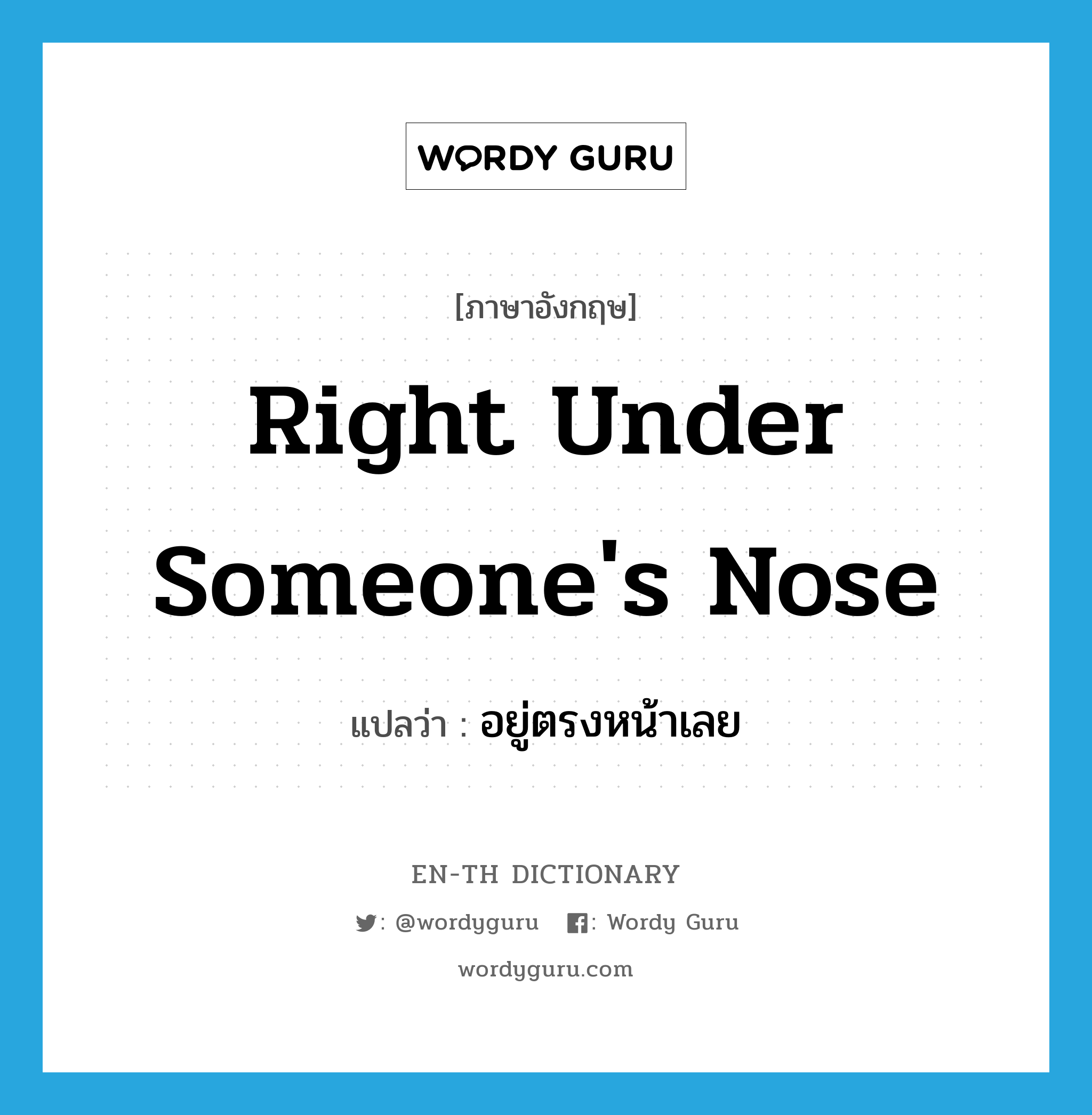 WORDY GURU

[ภาษาอังกฤษ]

Right Under Someone's Nose

แปลว่า : อยู่ตรงหน้าเลย

EN-TH DICTIONARY

: @wordyguru : Wordy Guru

wordyguru.com